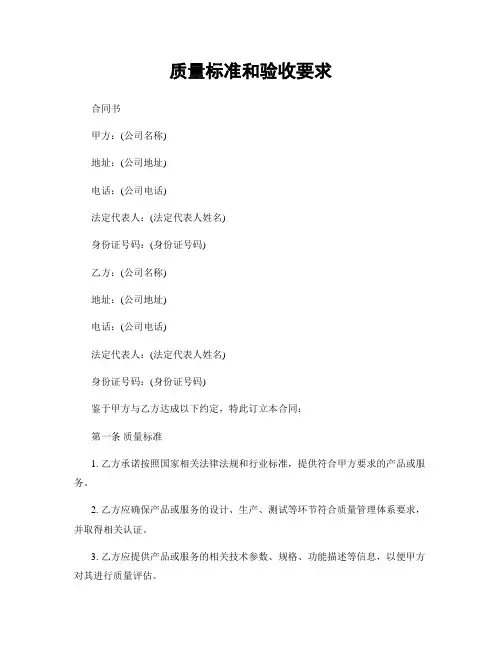 质量标准和验收要求

合同书

甲方：(公司名称)

地址：(公司地址)

电话：(公司电话)

法定代表人：(法定代表人姓名)

身份证号码：(身份证号码)

乙方：(公司名称)

地址：(公司地址)

电话：(公司电话)

法定代表人：(法定代表人姓名)

身份证号码：(身份证号码)

鉴于甲方与乙方达成以下约定，特此订立本合同：

第一条 质量标准

1. 乙方承诺按照国家相关法律法规和行业标准，提供符合甲方要求的产品或服务。

2. 乙方应确保产品或服务的设计、生产、测试等环节符合质量管理体系要求，并取得相关认证。

3. 乙方应提供产品或服务的相关技术参数、规格、功能描述等信息，以便甲方对其进行质量评估。